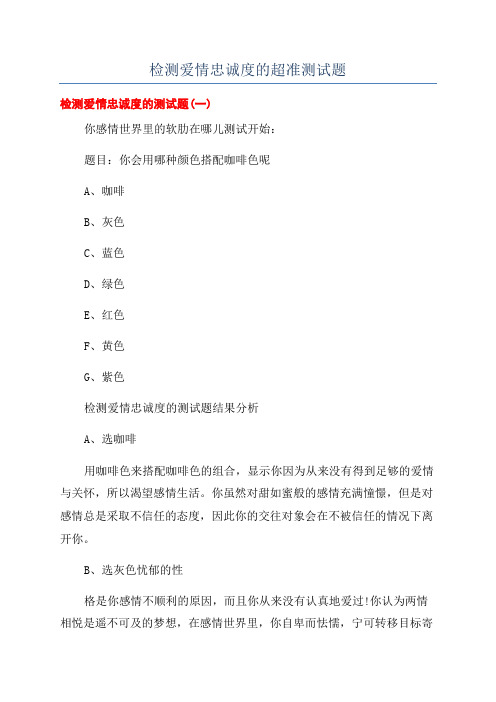 检测爱情忠诚度的超准测试题

检测爱情忠诚度的测试题(一)

你感情世界里的软肋在哪儿测试开始:

题目：你会用哪种颜色搭配咖啡色呢

A、咖啡

B、灰色

C、蓝色

D、绿色

E、红色

F、黄色

G、紫色

检测爱情忠诚度的测试题结果分析

A、选咖啡

用咖啡色来搭配咖啡色的组合，显示你因为从来没有得到足够的爱情与关怀，所以渴望感情生活。你虽然对甜如蜜般的感情充满憧憬，但是对感情总是采取不信任的态度，因此你的交往对象会在不被信任的情况下离开你。

B、选灰色忧郁的性

格是你感情不顺利的原因，而且你从来没有认真地爱过!你认为两情相悦是遥不可及的梦想，在感情世界里，你自卑而怯懦，宁可转移目标寄